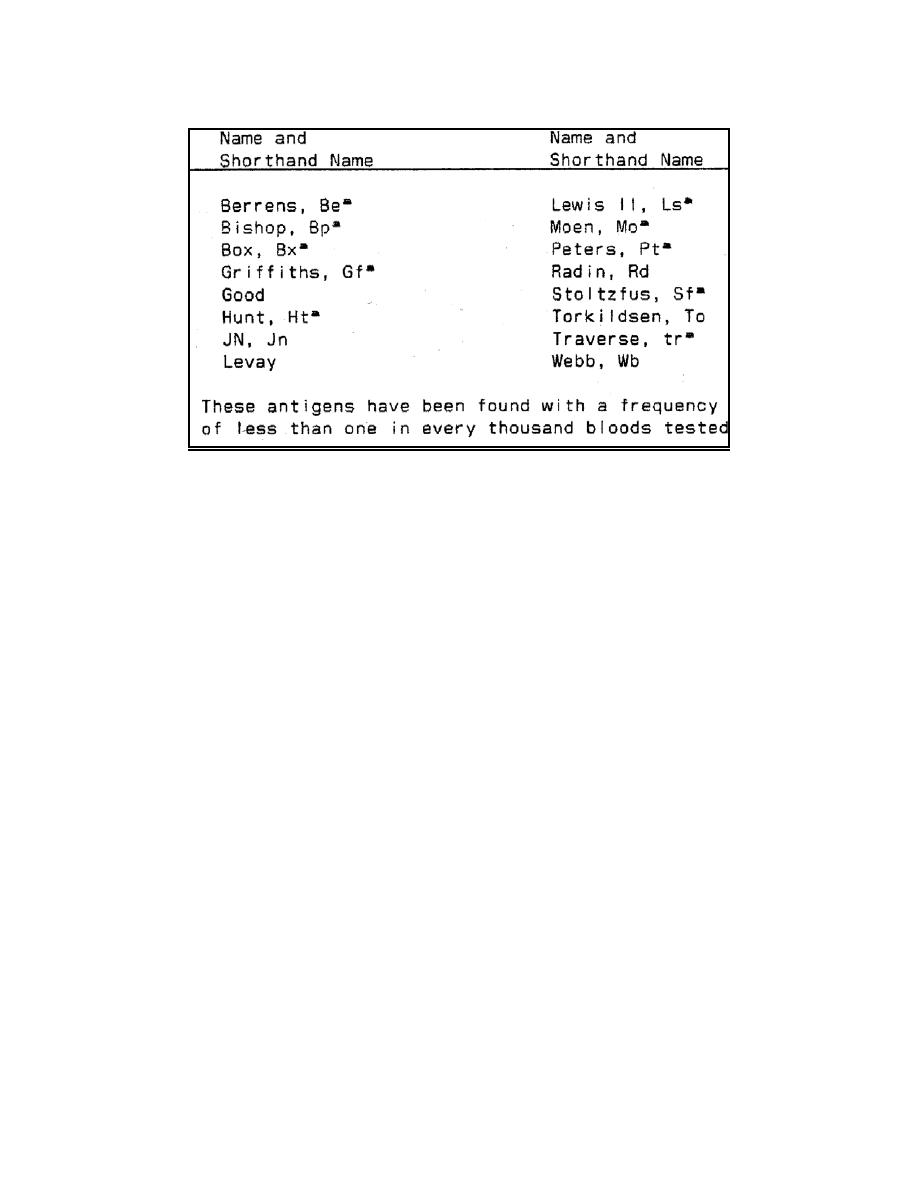 | Name and Shorthand Name | Name and Shorthand Name |
|---|---|
| Berrens, $Be^a$ | Lewis II, $Ls^a$ |
| Bishop, $Bp^a$ | Moen, $Mo^a$ |
| Box, $Bx^a$ | Peters, $Pt^a$ |
| Griffiths, $Gf^a$ | Radin, Rd |
| Good | Stoltzfus, $Sf^a$ |
| Hunt, $Ht^a$ | Torkildsen, To |
| JN, Jn | Traverse, $tr^a$ |
| Levay | Webb, Wb |

These antigens have been found with a frequency of less than one in every thousand bloods tested